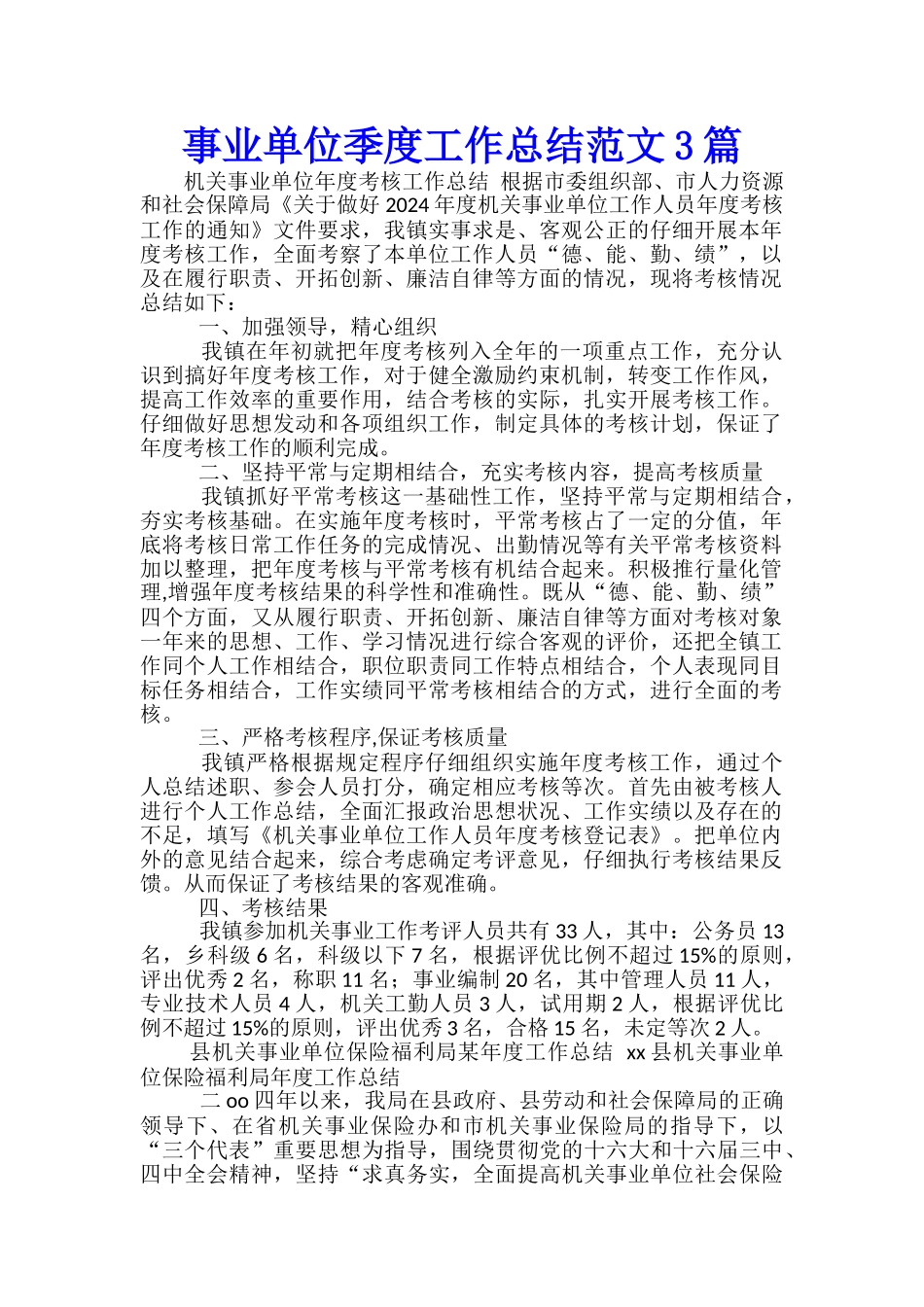 事业单位季度工作总结范文3篇

机关事业单位年度考核工作总结 根据市委组织部、市人力资源和社会保障局《关于做好2024年度机关事业单位工作人员年度考核工作的通知》文件要求，我镇实事求是、客观公正的仔细开展本年度考核工作，全面考察了本单位工作人员“德、能、勤、绩”，以及在履行职责、开拓创新、廉洁自律等方面的情况，现将考核情况总结如下：

一、加强领导，精心组织

我镇在年初就把年度考核列入全年的一项重点工作，充分认识到搞好年度考核工作，对于健全激励约束机制，转变工作作风，提高工作效率的重要作用，结合考核的实际，扎实开展考核工作。仔细做好思想发动和各项组织工作，制定具体的考核计划，保证了年度考核工作的顺利完成。

二、坚持平常与定期相结合，充实考核内容，提高考核质量

我镇抓好平常考核这一基础性工作，坚持平常与定期相结合，夯实考核基础。在实施年度考核时，平常考核占了一定的分值，年底将考核日常工作任务的完成情况、出勤情况等有关平常考核资料加以整理，把年度考核与平常考核有机结合起来。积极推行量化管理,增强年度考核结果的科学性和准确性。既从“德、能、勤、绩”四个方面，又从履行职责、开拓创新、廉洁自律等方面对考核对象一年来的思想、工作、学习情况进行综合客观的评价，还把全镇工作同个人工作相结合，职位职责同工作特点相结合，个人表现同目标任务相结合，工作实绩同平常考核相结合的方式，进行全面的考核。

三、严格考核程序,保证考核质量

我镇严格根据规定程序仔细组织实施年度考核工作，通过个人总结述职、参会人员打分，确定相应考核等次。首先由被考核人进行个人工作总结，全面汇报政治思想状况、工作实绩以及存在的不足，填写《机关事业单位工作人员年度考核登记表》。把单位内外的意见结合起来，综合考虑确定考评意见，仔细执行考核结果反馈。从而保证了考核结果的客观准确。

四、考核结果

我镇参加机关事业工作考评人员共有33人，其中：公务员13名，乡科级6名，科级以下7名，根据评优比例不超过15%的原则，评出优秀2名，称职11名；事业编制20名，其中管理人员11人，专业技术人员4人，机关工勤人员3人，试用期2人，根据评优比例不超过15%的原则，评出优秀3名，合格15名，未定等次2人。

县机关事业单位保险福利局某年度工作总结 xx县机关事业单位保险福利局年度工作总结

二oo四年以来，我局在县政府、县劳动和社会保障局的正确领导下、在省机关事业保险办和市机关事业保险局的指导下，以“三个代表”重要思想为指导，围绕贯彻党的十六大和十六届三中、四中全会精神，坚持“求真务实，全面提高机关事业单位社会保险